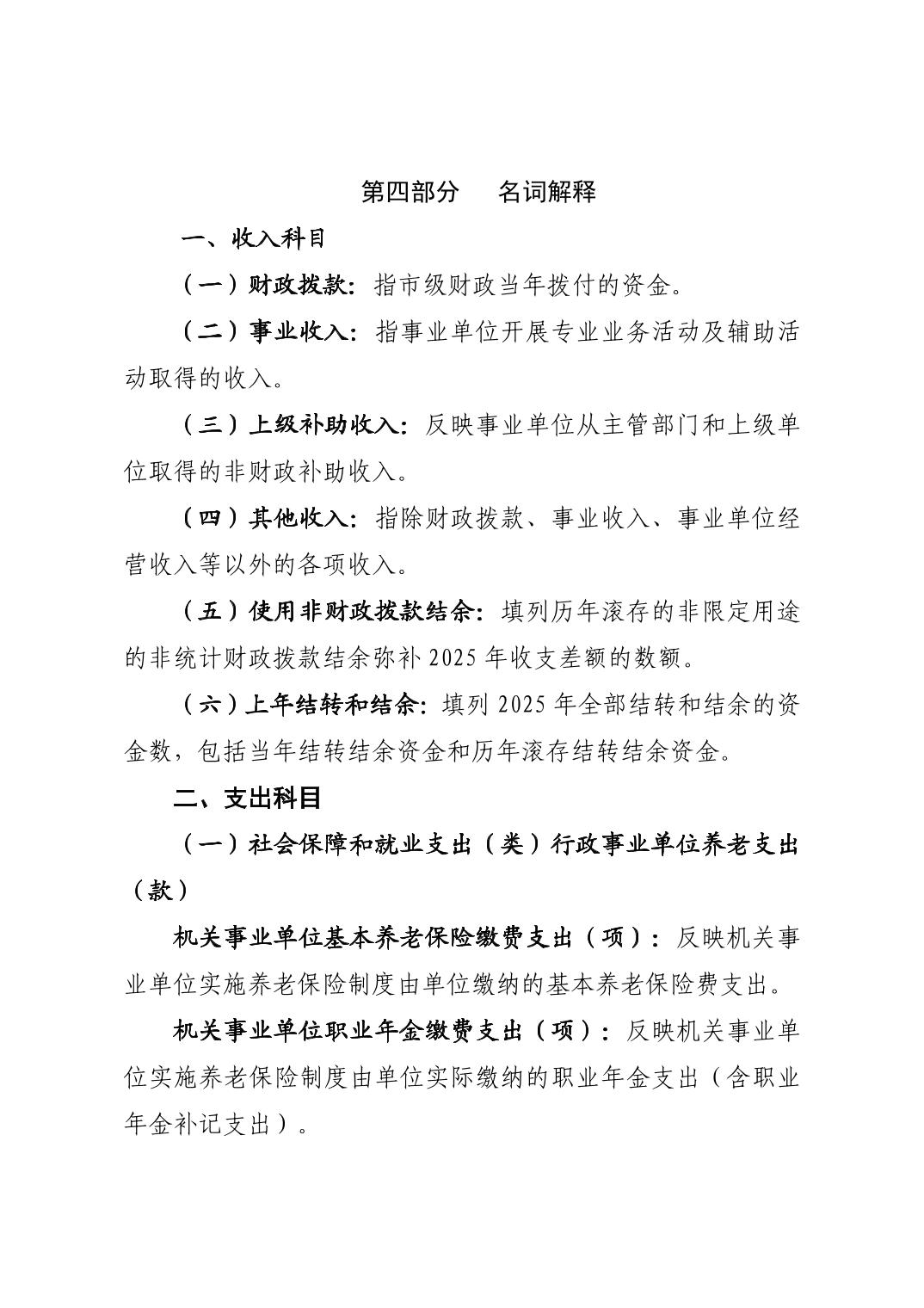 第四部分　名词解释

一、收入科目

（一）财政拨款：指市级财政当年拨付的资金。

（二）事业收入：指事业单位开展专业业务活动及辅助活动取得的收入。

（三）上级补助收入：反映事业单位从主管部门和上级单位取得的非财政补助收入。

（四）其他收入：指除财政拨款、事业收入、事业单位经营收入等以外的各项收入。

（五）使用非财政拨款结余：填列历年滚存的非限定用途的非统计财政拨款结余弥补 2025 年收支差额的数额。

（六）上年结转和结余：填列 2025 年全部结转和结余的资金数，包括当年结转结余资金和历年滚存结转结余资金。

二、支出科目

（一）社会保障和就业支出（类）行政事业单位养老支出（款）

机关事业单位基本养老保险缴费支出（项）：反映机关事业单位实施养老保险制度由单位缴纳的基本养老保险费支出。

机关事业单位职业年金缴费支出（项）：反映机关事业单位实施养老保险制度由单位实际缴纳的职业年金支出（含职业年金补记支出）。